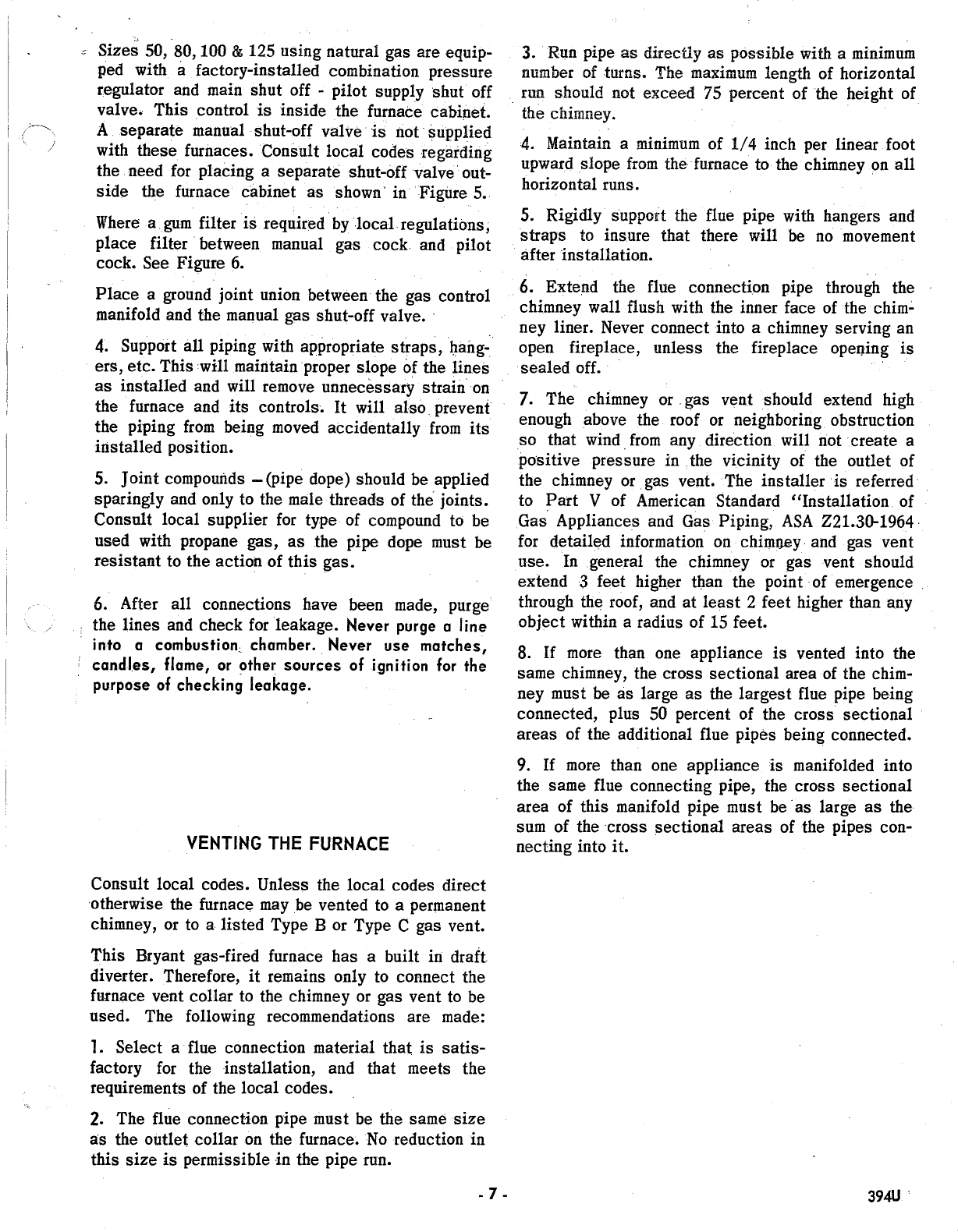 Sizes 50, 80, 100 & 125 using natural gas are equipped with a factory-installed combination pressure regulator and main shut off - pilot supply shut off valve. This control is inside the furnace cabinet. A separate manual shut-off valve is not supplied with these furnaces. Consult local codes regarding the need for placing a separate shut-off valve outside the furnace cabinet as shown in Figure 5.

Where a gum filter is required by local regulations, place filter between manual gas cock and pilot cock. See Figure 6.

Place a ground joint union between the gas control manifold and the manual gas shut-off valve.

4. Support all piping with appropriate straps, hangers, etc. This will maintain proper slope of the lines as installed and will remove unnecessary strain on the furnace and its controls. It will also prevent the piping from being moved accidentally from its installed position.

5. Joint compounds – (pipe dope) should be applied sparingly and only to the male threads of the joints. Consult local supplier for type of compound to be used with propane gas, as the pipe dope must be resistant to the action of this gas.

6. After all connections have been made, purge the lines and check for leakage. Never purge a line into a combustion chamber. Never use matches, candles, flame, or other sources of ignition for the purpose of checking leakage.

VENTING THE FURNACE

Consult local codes. Unless the local codes direct otherwise the furnace may be vented to a permanent chimney, or to a listed Type B or Type C gas vent.

This Bryant gas-fired furnace has a built in draft diverter. Therefore, it remains only to connect the furnace vent collar to the chimney or gas vent to be used. The following recommendations are made:

1. Select a flue connection material that is satisfactory for the installation, and that meets the requirements of the local codes.

2. The flue connection pipe must be the same size as the outlet collar on the furnace. No reduction in this size is permissible in the pipe run.

3. Run pipe as directly as possible with a minimum number of turns. The maximum length of horizontal run should not exceed 75 percent of the height of the chimney.

4. Maintain a minimum of 1/4 inch per linear foot upward slope from the furnace to the chimney on all horizontal runs.

5. Rigidly support the flue pipe with hangers and straps to insure that there will be no movement after installation.

6. Extend the flue connection pipe through the chimney wall flush with the inner face of the chimney liner. Never connect into a chimney serving an open fireplace, unless the fireplace opening is sealed off.

7. The chimney or gas vent should extend high enough above the roof or neighboring obstruction so that wind from any direction will not create a positive pressure in the vicinity of the outlet of the chimney or gas vent. The installer is referred to Part V of American Standard "Installation of Gas Appliances and Gas Piping, ASA Z21.30-1964 for detailed information on chimney and gas vent use. In general the chimney or gas vent should extend 3 feet higher than the point of emergence through the roof, and at least 2 feet higher than any object within a radius of 15 feet.

8. If more than one appliance is vented into the same chimney, the cross sectional area of the chimney must be as large as the largest flue pipe being connected, plus 50 percent of the cross sectional areas of the additional flue pipes being connected.

9. If more than one appliance is manifolded into the same flue connecting pipe, the cross sectional area of this manifold pipe must be as large as the sum of the cross sectional areas of the pipes connecting into it.

- 7 -

394U